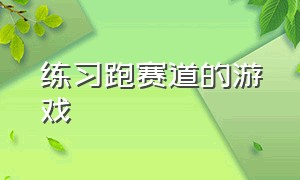 练习跑赛道的游戏